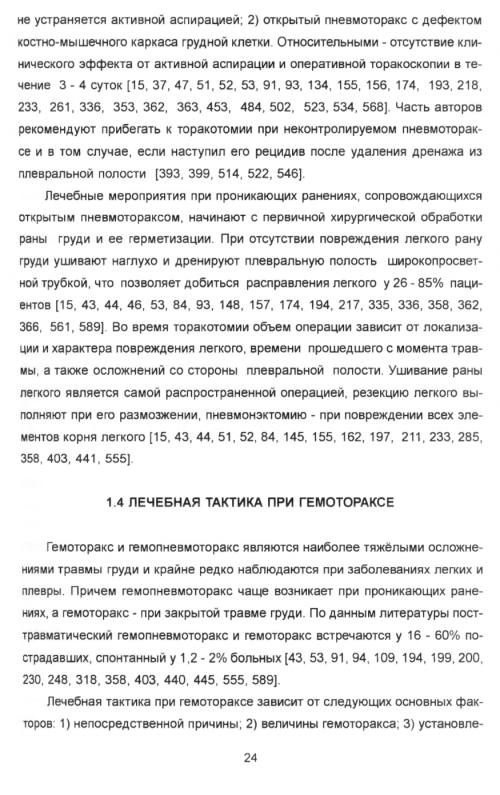 не устраняется активной аспирацией; 2) открытый пневмоторакс с дефектом костно-мышечного каркаса грудной клетки. Относительными - отсутствие клинического эффекта от активной аспирации и оперативной торакоскопии в течение 3 - 4 суток [15, 37, 47, 51, 52, 53, 91, 93, 134, 155, 156, 174, 193, 218, 233, 261, 336, 353, 362, 363, 453, 484, 502, 523, 534, 568]. Часть авторов рекомендуют прибегать к торакотомии при неконтролируемом пневмотораксе и в том случае, если наступил его рецидив после удаления дренажа из плевральной полости [393, 399, 514, 522, 546].

Лечебные мероприятия при проникающих ранениях, сопровождающихся открытым пневмотораксом, начинают с первичной хирургической обработки раны груди и ее герметизации. При отсутствии повреждения легкого рану груди ушивают наглухо и дренируют плевральную полость широкопросветной трубкой, что позволяет добиться расправления легкого у 26 - 85% пациентов [15, 43, 44, 46, 53, 84, 93, 148, 157, 174, 194, 217, 335, 336, 358, 362, 366, 561, 589]. Во время торакотомии объем операции зависит от локализации и характера повреждения легкого, времени прошедшего с момента травмы, а также осложнений со стороны плевральной полости. Ушивание раны легкого является самой распространенной операцией, резекцию легкого выполняют при его размозжении, пневмонэктомию - при повреждении всех элементов корня легкого [15, 43, 44, 51, 52, 84, 145, 155, 162, 197, 211, 233, 285, 358, 403, 441, 555].

1.4 ЛЕЧЕБНАЯ ТАКТИКА ПРИ ГЕМОТОРАКСЕ

Гемоторакс и гемопневмоторакс являются наиболее тяжёлыми осложнениями травмы груди и крайне редко наблюдаются при заболеваниях легких и плевры. Причем гемопневмоторакс чаще возникает при проникающих ранениях, а гемоторакс - при закрытой травме груди. По данным литературы посттравматический гемопневмоторакс и гемоторакс встречаются у 16 - 60% пострадавших, спонтанный у 1,2 - 2% больных [43, 53, 91, 94, 109, 194, 199, 200, 230, 248, 318, 358, 403, 440, 445, 555, 589].

Лечебная тактика при гемотораксе зависит от следующих основных факторов: 1) непосредственной причины; 2) величины гемоторакса; 3) установле-

24